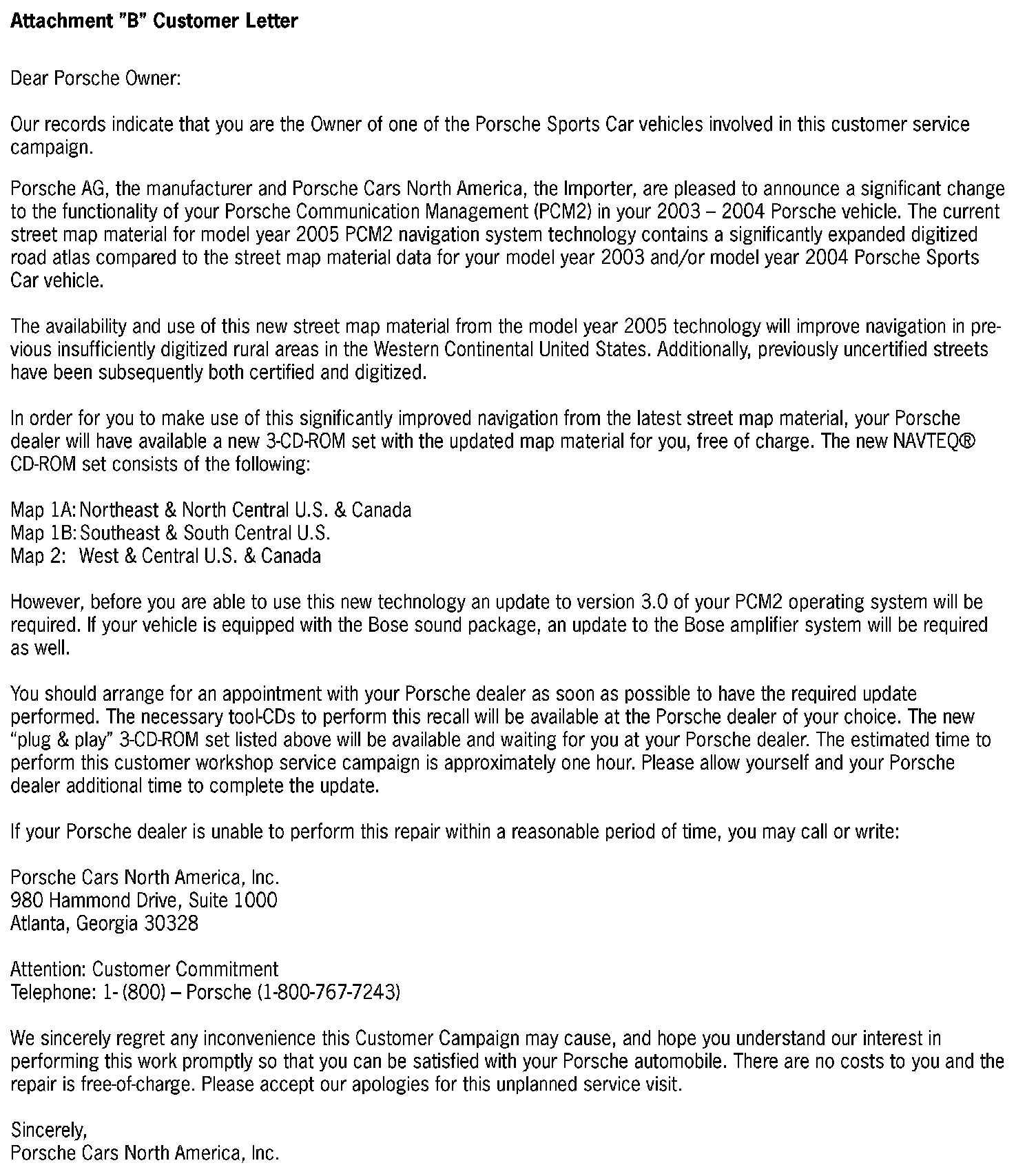 Attachment "B" Customer Letter

Dear Porsche Owner:

Our records indicate that you are the Owner of one of the Porsche Sports Car vehicles involved in this customer service campaign.

Porsche AG, the manufacturer and Porsche Cars North America, the Importer, are pleased to announce a significant change to the functionality of your Porsche Communication Management (PCM2) in your 2003 – 2004 Porsche vehicle. The current street map material for model year 2005 PCM2 navigation system technology contains a significantly expanded digitized road atlas compared to the street map material data for your model year 2003 and/or model year 2004 Porsche Sports Car vehicle.

The availability and use of this new street map material from the model year 2005 technology will improve navigation in previous insufficiently digitized rural areas in the Western Continental United States. Additionally, previously uncertified streets have been subsequently both certified and digitized.

In order for you to make use of this significantly improved navigation from the latest street map material, your Porsche dealer will have available a new 3-CD-ROM set with the updated map material for you, free of charge. The new NAVTEQ® CD-ROM set consists of the following:

Map 1A: Northeast & North Central U.S. & Canada
Map 1B: Southeast & South Central U.S.
Map 2: West & Central U.S. & Canada

However, before you are able to use this new technology an update to version 3.0 of your PCM2 operating system will be required. If your vehicle is equipped with the Bose sound package, an update to the Bose amplifier system will be required as well.

You should arrange for an appointment with your Porsche dealer as soon as possible to have the required update performed. The necessary tool-CDs to perform this recall will be available at the Porsche dealer of your choice. The new "plug & play" 3-CD-ROM set listed above will be available and waiting for you at your Porsche dealer. The estimated time to perform this customer workshop service campaign is approximately one hour. Please allow yourself and your Porsche dealer additional time to complete the update.

If your Porsche dealer is unable to perform this repair within a reasonable period of time, you may call or write:

Porsche Cars North America, Inc.
980 Hammond Drive, Suite 1000
Atlanta, Georgia 30328

Attention: Customer Commitment
Telephone: 1- (800) – Porsche (1-800-767-7243)

We sincerely regret any inconvenience this Customer Campaign may cause, and hope you understand our interest in performing this work promptly so that you can be satisfied with your Porsche automobile. There are no costs to you and the repair is free-of-charge. Please accept our apologies for this unplanned service visit.

Sincerely,
Porsche Cars North America, Inc.